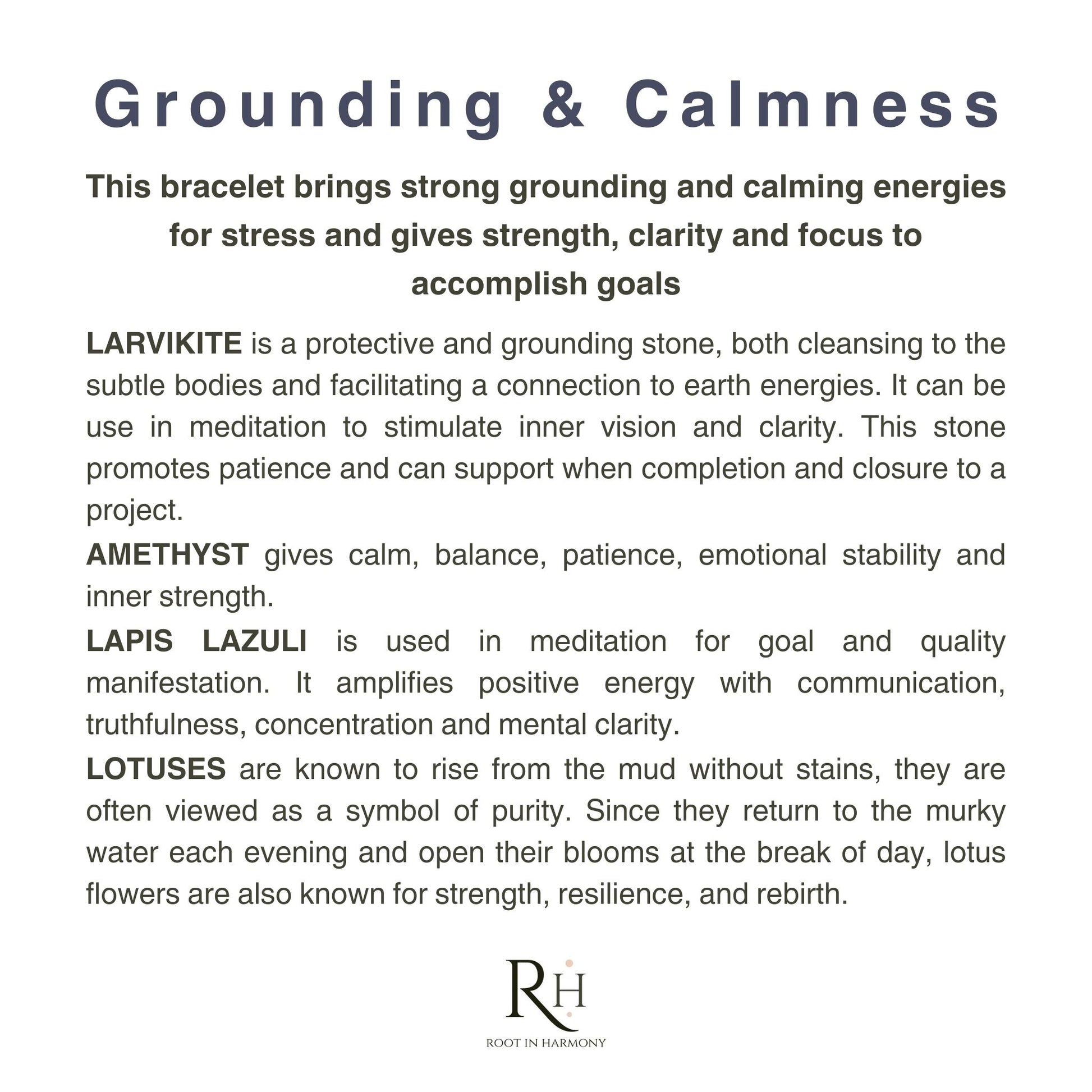 Grounding & Calmness

This bracelet brings strong grounding and calming energies for stress and gives strength, clarity and focus to accomplish goals

LARVIKITE is a protective and grounding stone, both cleansing to the subtle bodies and facilitating a connection to earth energies. It can be use in meditation to stimulate inner vision and clarity. This stone promotes patience and can support when completion and closure to a project.

AMETHYST gives calm, balance, patience, emotional stability and inner strength.

LAPIS LAZULI is used in meditation for goal and quality manifestation. It amplifies positive energy with communication, truthfulness, concentration and mental clarity.

LOTUSES are known to rise from the mud without stains, they are often viewed as a symbol of purity. Since they return to the murky water each evening and open their blooms at the break of day, lotus flowers are also known for strength, resilience, and rebirth.

RH

ROOT IN HARMONY